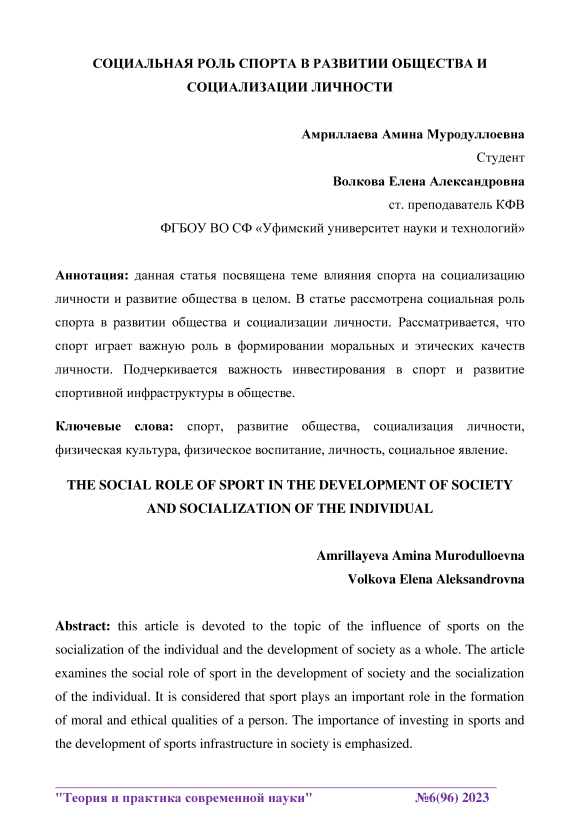 СОЦИАЛЬНАЯ РОЛЬ СПОРТА В РАЗВИТИИ ОБЩЕСТВА И СОЦИАЛИЗАЦИИ ЛИЧНОСТИ

Амриллаева Амина Муродуллоевна
Студент
Волкова Елена Александровна
ст. преподаватель КФВ
ФГБОУ ВО СФ «Уфимский университет науки и технологий»

Аннотация: данная статья посвящена теме влияния спорта на социализацию личности и развитие общества в целом. В статье рассмотрена социальная роль спорта в развитии общества и социализации личности. Рассматривается, что спорт играет важную роль в формировании моральных и этических качеств личности. Подчеркивается важность инвестирования в спорт и развитие спортивной инфраструктуры в обществе.

Ключевые слова: спорт, развитие общества, социализация личности, физическая культура, физическое воспитание, личность, социальное явление.

THE SOCIAL ROLE OF SPORT IN THE DEVELOPMENT OF SOCIETY AND SOCIALIZATION OF THE INDIVIDUAL

Amrillayeva Amina Murodulloevna
Volkova Elena Aleksandrovna

Abstract: this article is devoted to the topic of the influence of sports on the socialization of the individual and the development of society as a whole. The article examines the social role of sport in the development of society and the socialization of the individual. It is considered that sport plays an important role in the formation of moral and ethical qualities of a person. The importance of investing in sports and the development of sports infrastructure in society is emphasized.

"Теория и практика современной науки" №6(96) 2023